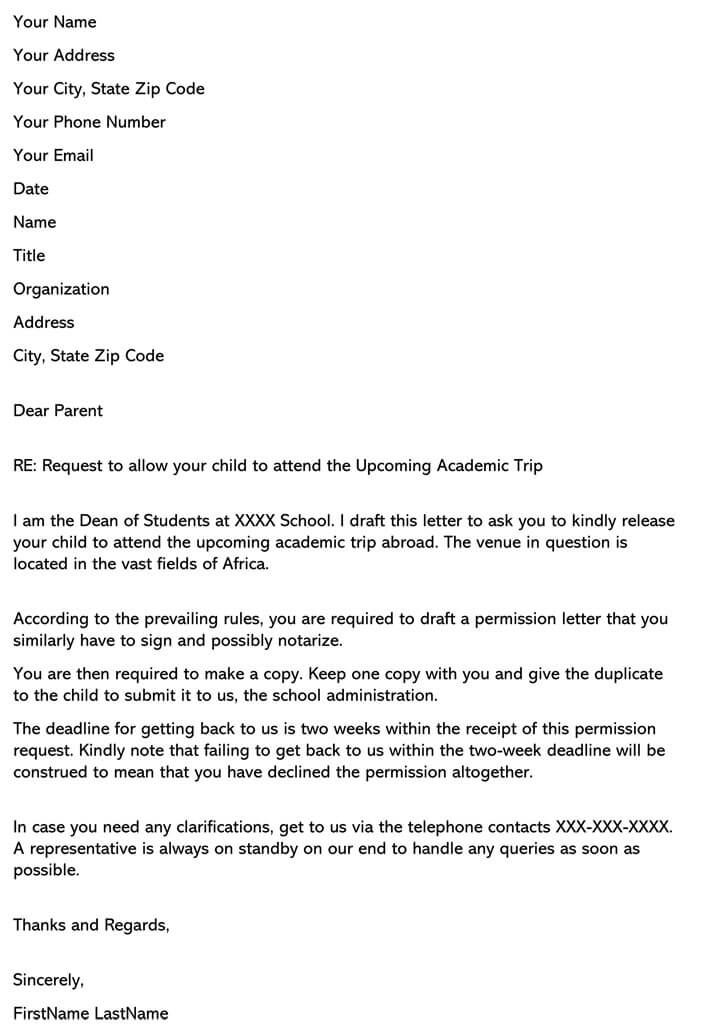 Your Name
Your Address
Your City, State Zip Code
Your Phone Number
Your Email
Date
Name
Title
Organization
Address
City, State Zip Code

Dear Parent

RE: Request to allow your child to attend the Upcoming Academic Trip

I am the Dean of Students at XXXX School. I draft this letter to ask you to kindly release your child to attend the upcoming academic trip abroad. The venue in question is located in the vast fields of Africa.

According to the prevailing rules, you are required to draft a permission letter that you similarly have to sign and possibly notarize.

You are then required to make a copy. Keep one copy with you and give the duplicate to the child to submit it to us, the school administration.

The deadline for getting back to us is two weeks within the receipt of this permission request. Kindly note that failing to get back to us within the two-week deadline will be construed to mean that you have declined the permission altogether.

In case you need any clarifications, get to us via the telephone contacts XXX-XXX-XXXX. A representative is always on standby on our end to handle any queries as soon as possible.

Thanks and Regards,

Sincerely,
FirstName LastName